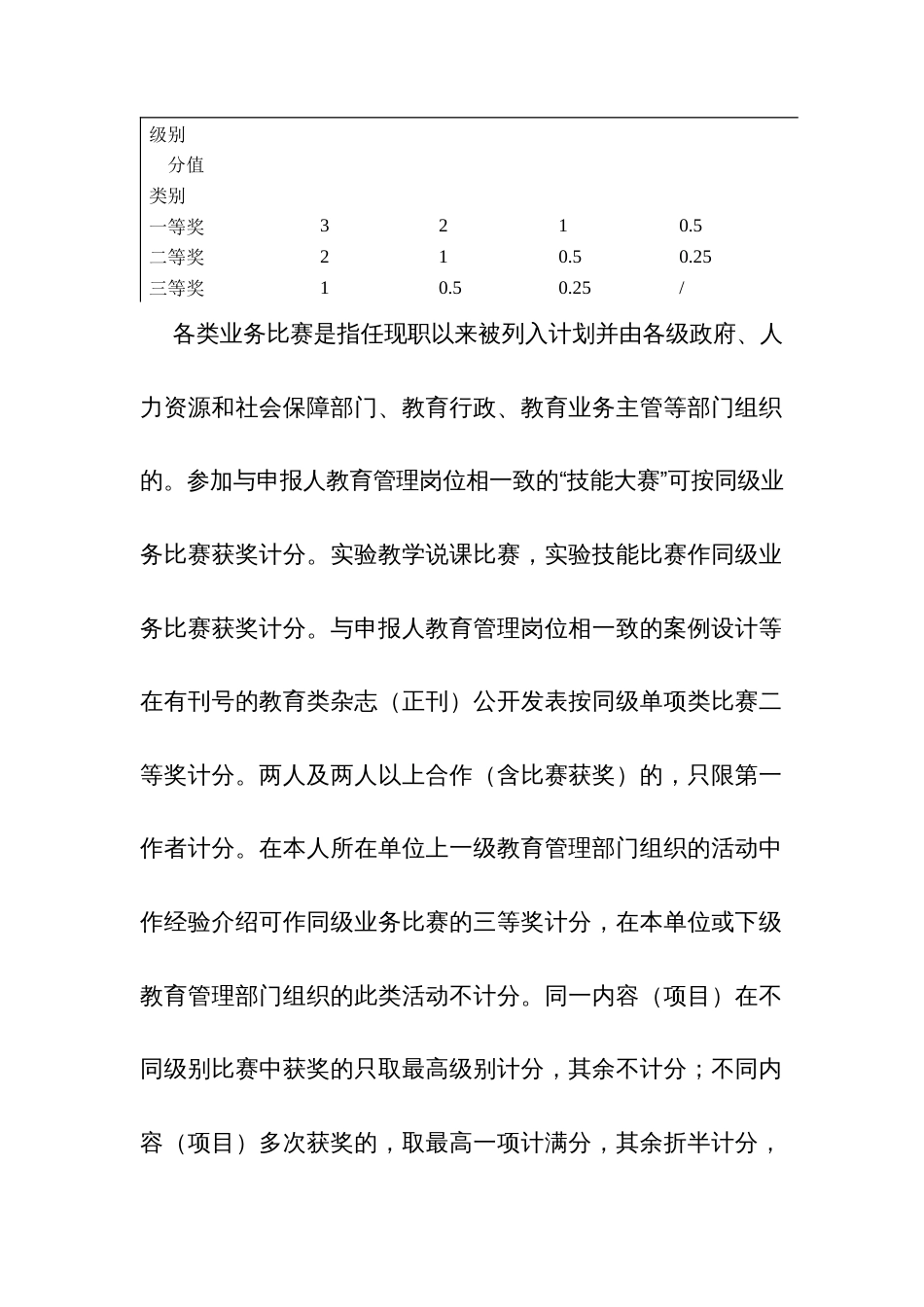 | 级别 分值 类别 | | | | |
|---|---|---|---|---|
| 一等奖 | 3 | 2 | 1 | 0.5 |
| 二等奖 | 2 | 1 | 0.5 | 0.25 |
| 三等奖 | 1 | 0.5 | 0.25 | / |

各类业务比赛是指任现职以来被列入计划并由各级政府、人力资源和社会保障部门、教育行政、教育业务主管等部门组织的。参加与申报人教育管理岗位相一致的“技能大赛”可按同级业务比赛获奖计分。实验教学说课比赛，实验技能比赛作同级业务比赛获奖计分。与申报人教育管理岗位相一致的案例设计等在有刊号的教育类杂志（正刊）公开发表按同级单项类比赛二等奖计分。两人及两人以上合作（含比赛获奖）的，只限第一作者计分。在本人所在单位上一级教育管理部门组织的活动中作经验介绍可作同级业务比赛的三等奖计分，在本单位或下级教育管理部门组织的此类活动不计分。同一内容（项目）在不同级别比赛中获奖的只取最高级别计分，其余不计分；不同内容（项目）多次获奖的，取最高一项计满分，其余折半计分，